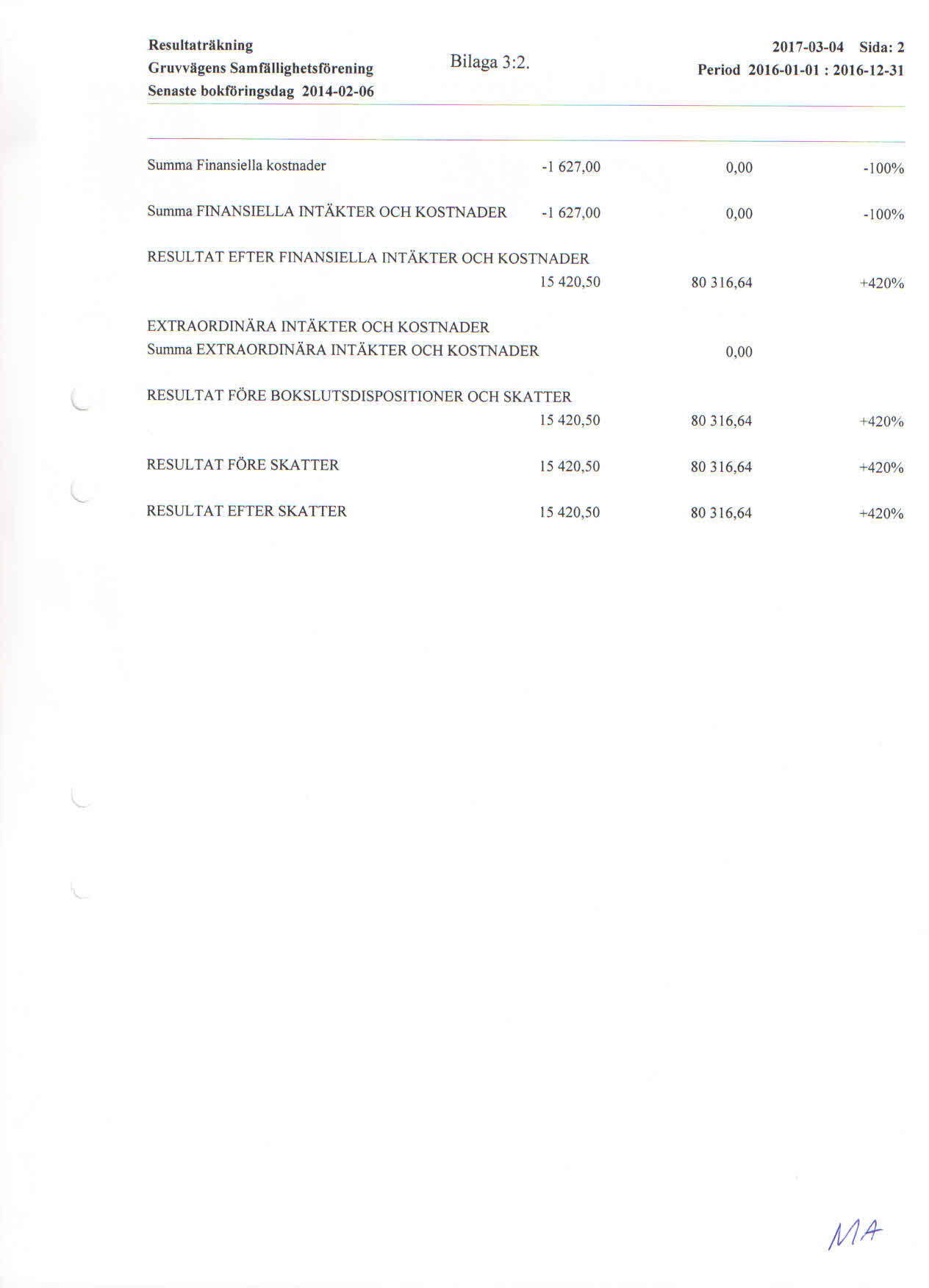 Resultaträkning
Gruvvägens Samfällighetsförening
Senaste bokföringsdag 2014-02-06

Bilaga 3:2.

2017-03-04 Sida: 2
Period 2016-01-01 : 2016-12-31

| | | | |
|---|---|---|---|
| Summa Finansiella kostnader | -1 627,00 | 0,00 | -100% |
| Summa FINANSIELLA INTÄKTER OCH KOSTNADER | -1 627,00 | 0,00 | -100% |
| RESULTAT EFTER FINANSIELLA INTÄKTER OCH KOSTNADER | 15 420,50 | 80 316,64 | +420% |
| EXTRAORDINÄRA INTÄKTER OCH KOSTNADER | | | |
| Summa EXTRAORDINÄRA INTÄKTER OCH KOSTNADER | | 0,00 | |
| RESULTAT FÖRE BOKSLUTSDISPOSITIONER OCH SKATTER | 15 420,50 | 80 316,64 | +420% |
| RESULTAT FÖRE SKATTER | 15 420,50 | 80 316,64 | +420% |
| RESULTAT EFTER SKATTER | 15 420,50 | 80 316,64 | +420% |

MA